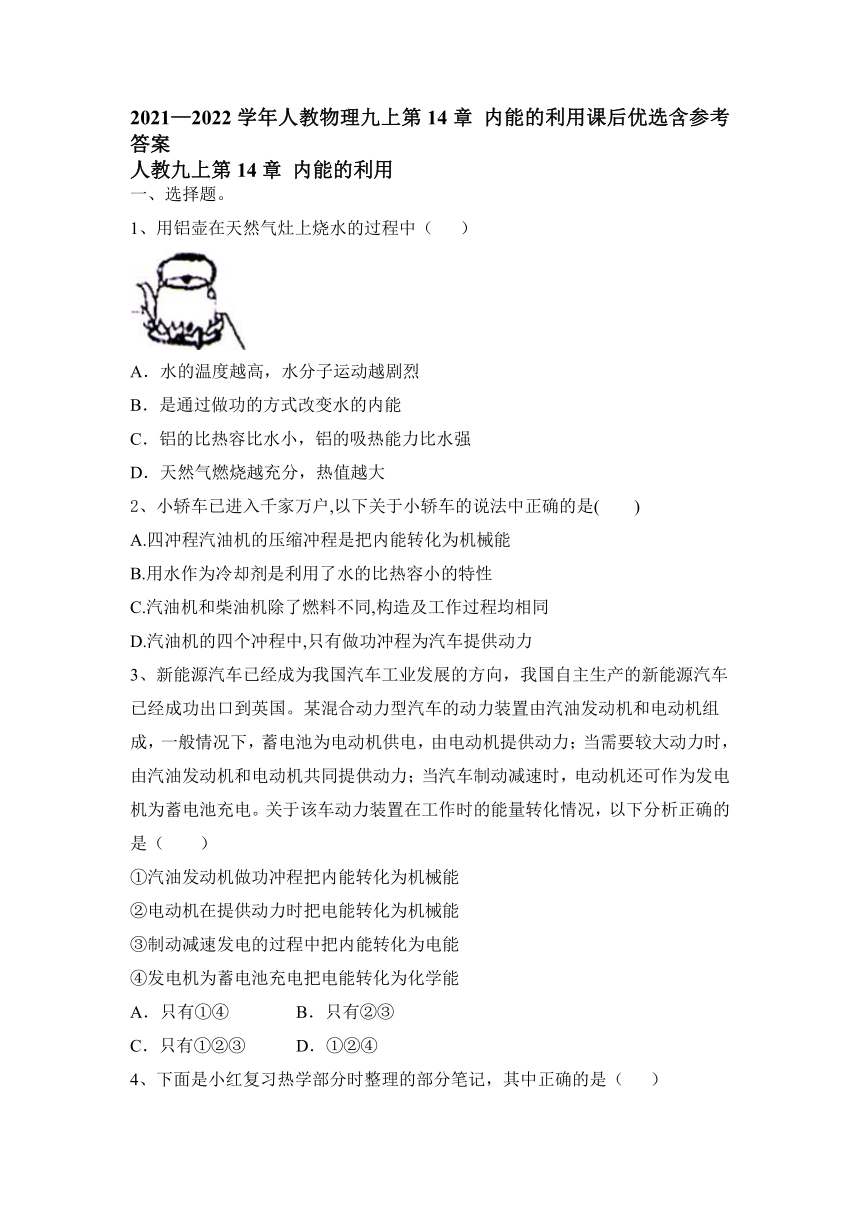 2021—2022 学年人教物理九上第 14 章 内能的利用课后优选含参考答案

人教九上第 14 章 内能的利用

一、选择题。

1、用铝壶在天然气灶上烧水的过程中（　　）

A．水的温度越高，水分子运动越剧烈

B．是通过做功的方式改变水的内能

C．铝的比热容比水小，铝的吸热能力比水强

D．天然气燃烧越充分，热值越大

2、小轿车已进入千家万户,以下关于小轿车的说法中正确的是(　　)

A.四冲程汽油机的压缩冲程是把内能转化为机械能

B.用水作为冷却剂是利用了水的比热容小的特性

C.汽油机和柴油机除了燃料不同,构造及工作过程均相同

D.汽油机的四个冲程中,只有做功冲程为汽车提供动力

3、新能源汽车已经成为我国汽车工业发展的方向，我国自主生产的新能源汽车已经成功出口到英国。某混合动力型汽车的动力装置由汽油发动机和电动机组成，一般情况下，蓄电池为电动机供电，由电动机提供动力；当需要较大动力时，由汽油发动机和电动机共同提供动力；当汽车制动减速时，电动机还可作为发电机为蓄电池充电。关于该车动力装置在工作时的能量转化情况，以下分析正确的是（　　）

①汽油发动机做功冲程把内能转化为机械能

②电动机在提供动力时把电能转化为机械能

③制动减速发电的过程中把内能转化为电能

④发电机为蓄电池充电把电能转化为化学能

A．只有①④　　B．只有②③

C．只有①②③　　D．①②④

4、下面是小红复习热学部分时整理的部分笔记，其中正确的是（　　）